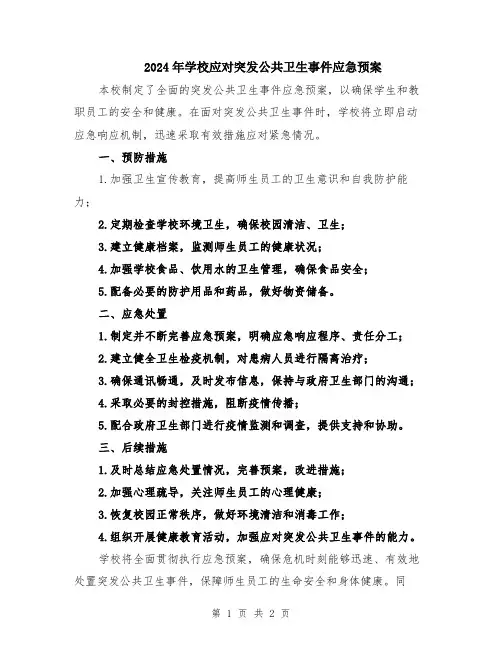 2024年学校应对突发公共卫生事件应急预案

本校制定了全面的突发公共卫生事件应急预案，以确保学生和教职员工的安全和健康。在面对突发公共卫生事件时，学校将立即启动应急响应机制，迅速采取有效措施应对紧急情况。

一、预防措施

1.加强卫生宣传教育，提高师生员工的卫生意识和自我防护能力；

2.定期检查学校环境卫生，确保校园清洁、卫生；

3.建立健康档案，监测师生员工的健康状况；

4.加强学校食品、饮用水的卫生管理，确保食品安全；

5.配备必要的防护用品和药品，做好物资储备。

二、应急处置

1.制定并不断完善应急预案，明确应急响应程序、责任分工；

2.建立健全卫生检疫机制，对患病人员进行隔离治疗；

3.确保通讯畅通，及时发布信息，保持与政府卫生部门的沟通；

4.采取必要的封控措施，阻断疫情传播；

5.配合政府卫生部门进行疫情监测和调查，提供支持和协助。

三、后续措施

1.及时总结应急处置情况，完善预案，改进措施；

2.加强心理疏导，关注师生员工的心理健康；

3.恢复校园正常秩序，做好环境清洁和消毒工作；

4.组织开展健康教育活动，加强应对突发公共卫生事件的能力。

学校将全面贯彻执行应急预案，确保危机时刻能够迅速、有效地处置突发公共卫生事件，保障师生员工的生命安全和身体健康。同

第 1 页 共 2 页